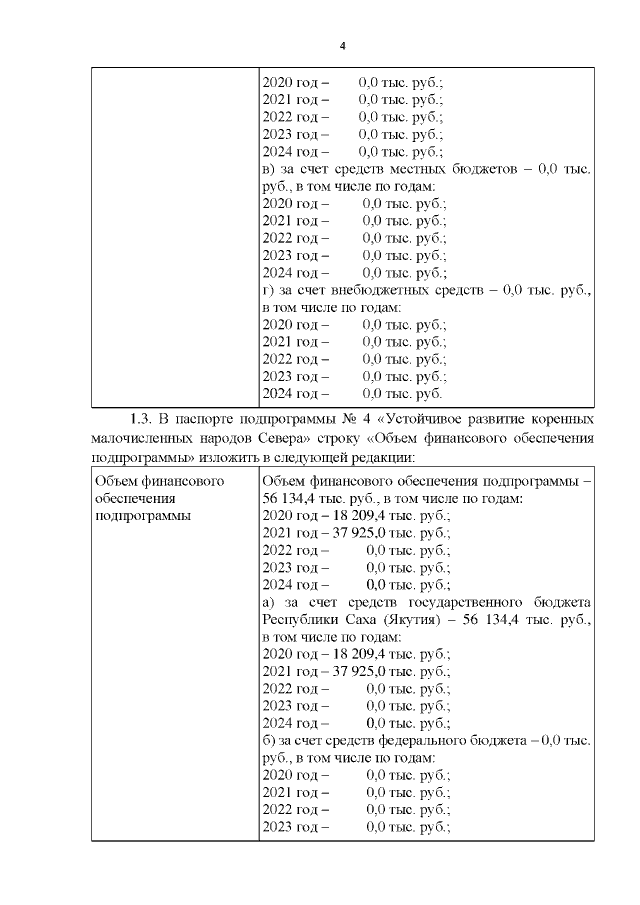 4

| | 2020 год – 0,0 тыс. руб.;<br>2021 год – 0,0 тыс. руб.;<br>2022 год – 0,0 тыс. руб.;<br>2023 год – 0,0 тыс. руб.;<br>2024 год – 0,0 тыс. руб.;<br>в) за счет средств местных бюджетов – 0,0 тыс. руб., в том числе по годам:<br>2020 год – 0,0 тыс. руб.;<br>2021 год – 0,0 тыс. руб.;<br>2022 год – 0,0 тыс. руб.;<br>2023 год – 0,0 тыс. руб.;<br>2024 год – 0,0 тыс. руб.;<br>г) за счет внебюджетных средств – 0,0 тыс. руб., в том числе по годам:<br>2020 год – 0,0 тыс. руб.;<br>2021 год – 0,0 тыс. руб.;<br>2022 год – 0,0 тыс. руб.;<br>2023 год – 0,0 тыс. руб.;<br>2024 год – 0,0 тыс. руб. |
|---|---|

1.3. В паспорте подпрограммы № 4 «Устойчивое развитие коренных малочисленных народов Севера» строку «Объем финансового обеспечения подпрограммы» изложить в следующей редакции:

| Объем финансового обеспечения подпрограммы | Объем финансового обеспечения подпрограммы – 56 134,4 тыс. руб., в том числе по годам:<br>2020 год – 18 209,4 тыс. руб.;<br>2021 год – 37 925,0 тыс. руб.;<br>2022 год – 0,0 тыс. руб.;<br>2023 год – 0,0 тыс. руб.;<br>2024 год – 0,0 тыс. руб.;<br>а) за счет средств государственного бюджета Республики Саха (Якутия) – 56 134,4 тыс. руб., в том числе по годам:<br>2020 год – 18 209,4 тыс. руб.;<br>2021 год – 37 925,0 тыс. руб.;<br>2022 год – 0,0 тыс. руб.;<br>2023 год – 0,0 тыс. руб.;<br>2024 год – 0,0 тыс. руб.;<br>б) за счет средств федерального бюджета – 0,0 тыс. руб., в том числе по годам:<br>2020 год – 0,0 тыс. руб.;<br>2021 год – 0,0 тыс. руб.;<br>2022 год – 0,0 тыс. руб.;<br>2023 год – 0,0 тыс. руб.; |
|---|---|